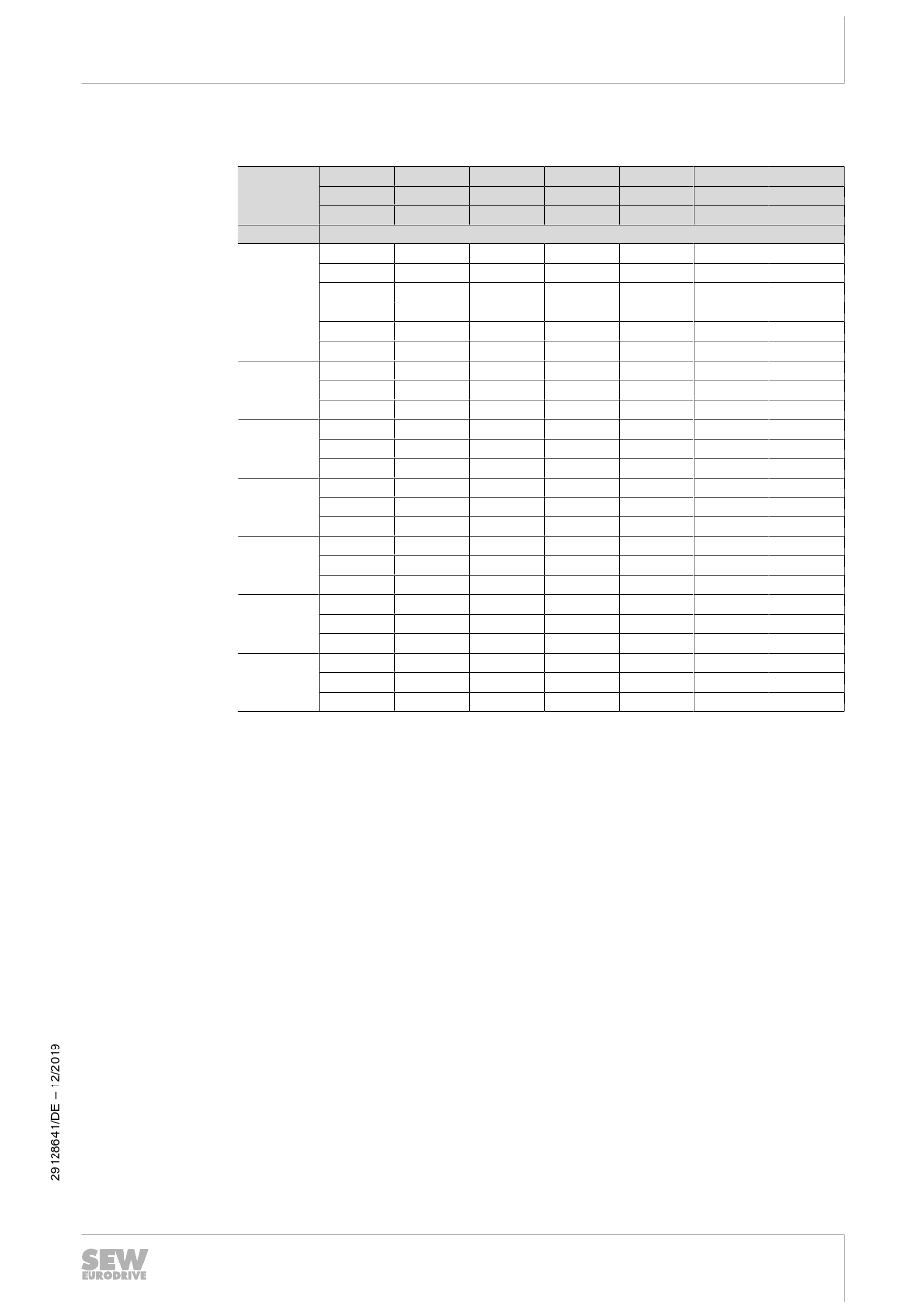 29128641/DE – 12/2019

SEW
EURODRIVE